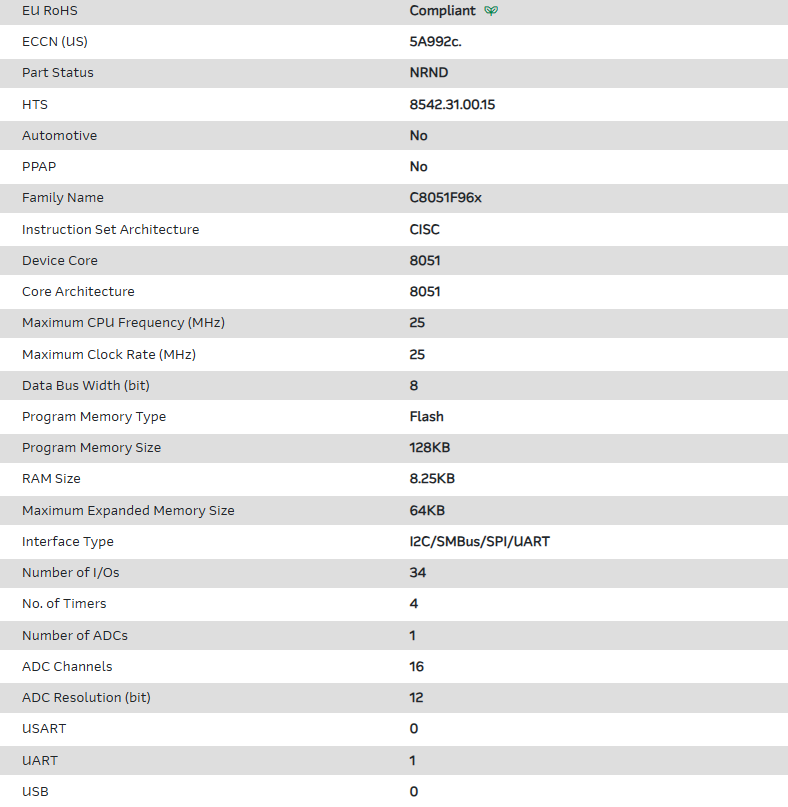 | EU RoHS | Compliant |
|---|---|
| ECCN (US) | 5A992c. |
| Part Status | NRND |
| HTS | 8542.31.00.15 |
| Automotive | No |
| PPAP | No |
| Family Name | C8051F96x |
| Instruction Set Architecture | CISC |
| Device Core | 8051 |
| Core Architecture | 8051 |
| Maximum CPU Frequency (MHz) | 25 |
| Maximum Clock Rate (MHz) | 25 |
| Data Bus Width (bit) | 8 |
| Program Memory Type | Flash |
| Program Memory Size | 128KB |
| RAM Size | 8.25KB |
| Maximum Expanded Memory Size | 64KB |
| Interface Type | I2C/SMBus/SPI/UART |
| Number of I/Os | 34 |
| No. of Timers | 4 |
| Number of ADCs | 1 |
| ADC Channels | 16 |
| ADC Resolution (bit) | 12 |
| USART | 0 |
| UART | 1 |
| USB | 0 |